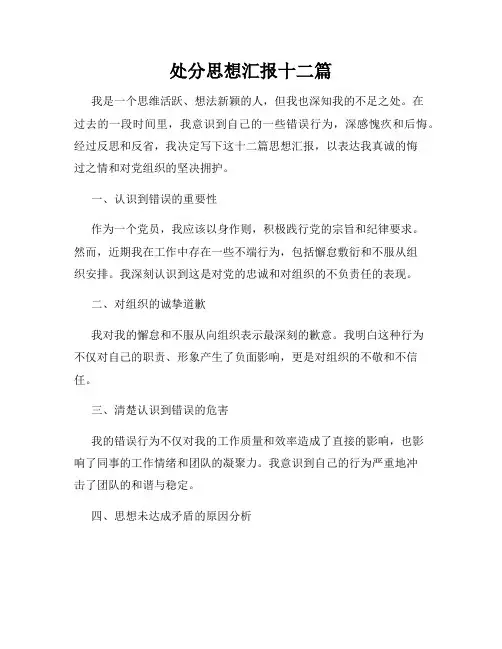 处分思想汇报十二篇

我是一个思维活跃、想法新颖的人，但我也深知我的不足之处。在过去的一段时间里，我意识到自己的一些错误行为，深感愧疚和后悔。经过反思和反省，我决定写下这十二篇思想汇报，以表达我真诚的悔过之情和对党组织的坚决拥护。

一、认识到错误的重要性

作为一个党员，我应该以身作则，积极践行党的宗旨和纪律要求。然而，近期我在工作中存在一些不端行为，包括懈怠敷衍和不服从组织安排。我深刻认识到这是对党的忠诚和对组织的不负责任的表现。

二、对组织的诚挚道歉

我对我的懈怠和不服从向组织表示最深刻的歉意。我明白这种行为不仅对自己的职责、形象产生了负面影响，更是对组织的不敬和不信任。

三、清楚认识到错误的危害

我的错误行为不仅对我的工作质量和效率造成了直接的影响，也影响了同事的工作情绪和团队的凝聚力。我意识到自己的行为严重地冲击了团队的和谐与稳定。

四、思想未达成矛盾的原因分析